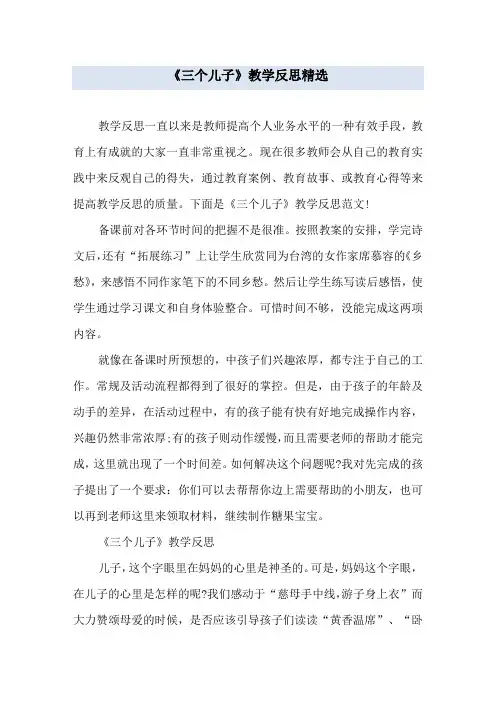 《三个儿子》教学反思精选

教学反思一直以来是教师提高个人业务水平的一种有效手段，教育上有成就的大家一直非常重视之。现在很多教师会从自己的教育实践中来反观自己的得失，通过教育案例、教育故事、或教育心得等来提高教学反思的质量。下面是《三个儿子》教学反思范文！

备课前对各环节时间的把握不是很准。按照教案的安排，学完诗文后，还有“拓展练习”上让学生欣赏同为台湾的女作家席慕容的《乡愁》，来感悟不同作家笔下的不同乡愁。然后让学生练写读后感悟，使学生通过学习课文和自身体验整合。可惜时间不够，没能完成这两项内容。

就像在备课时所预想的，中孩子们兴趣浓厚，都专注于自己的工作。常规及活动流程都得到了很好的掌控。但是，由于孩子的年龄及动手的差异，在活动过程中，有的孩子能有快有好地完成操作内容，兴趣仍然非常浓厚；有的孩子则动作缓慢，而且需要老师的帮助才能完成，这里就出现了一个时间差。如何解决这个问题呢?我对先完成的孩子提出了一个要求：你们可以去帮帮你边上需要帮助的小朋友，也可以再到老师这里来领取材料，继续制作糖果宝宝。

《三个儿子》教学反思

儿子，这个字眼里在妈妈的心里是神圣的。可是，妈妈这个字眼，在儿子的心里是怎样的呢?我们感动于“慈母手中线，游子身上衣”而大力赞颂母爱的时候，是否应该引导孩子们读读“黄香温席”、“卧